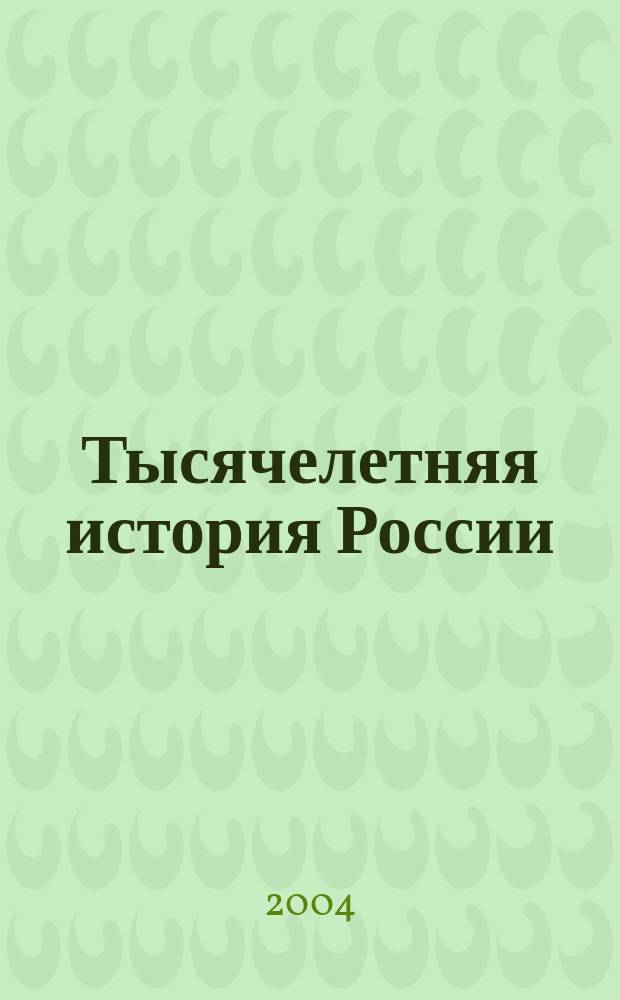 Тысячелетняя история России

2004